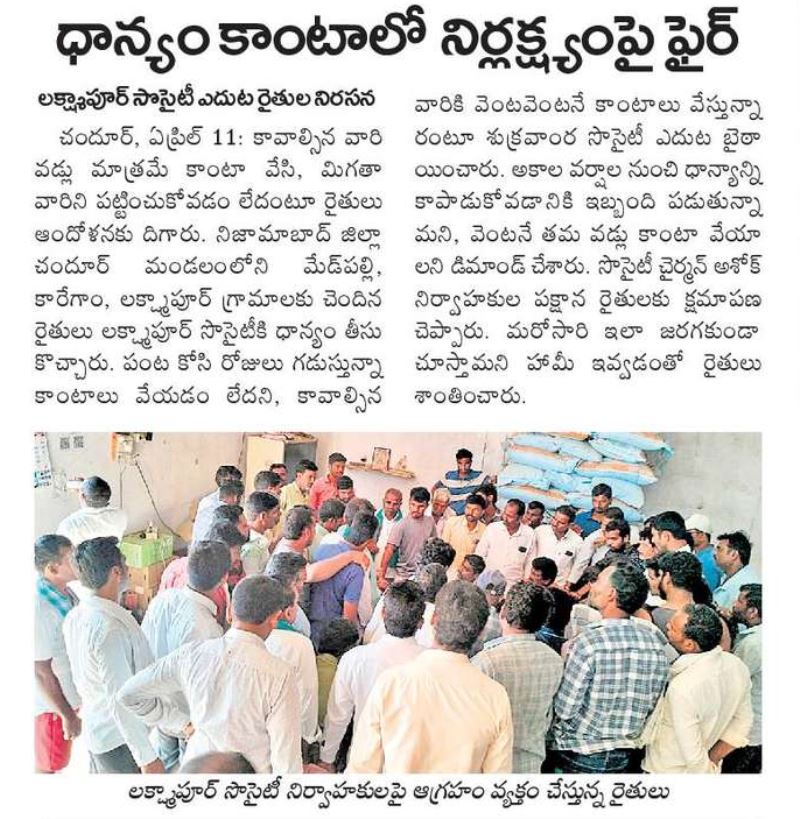 ధాన్యం కాంటాలో నిర్లక్ష్యంపై ఫైర్

లక్ష్మాపూర్ సొసైటీ ఎదుట రైతుల నిరసన

చందూర్, ఏప్రిల్ 11: కావాల్సిన వారి వడ్లు మాత్రమే కాంటా వేసి, మిగతా వారిని పట్టించుకోవడం లేదంటూ రైతులు ఆందోళనకు దిగారు. నిజామాబాద్ జిల్లా చందూర్ మండలంలోని మేడ్‌పల్లి, కారేగాం, లక్ష్మాపూర్ గ్రామాలకు చెందిన రైతులు లక్ష్మాపూర్ సొసైటీకి ధాన్యం తీసుకొచ్చారు. పంట కోసి రోజులు గడుస్తున్నా కాంటాలు వేయడం లేదని, కావాల్సిన వారికి వెంటవెంటనే కాంటాలు వేస్తున్నారంటూ శుక్రవారం సొసైటీ ఎదుట బైఠాయించారు. అకాల వర్షాల నుంచి ధాన్యాన్ని కాపాడుకోవడానికి ఇబ్బంది పడుతున్నామని, వెంటనే తమ వడ్లు కాంటా వేయాలని డిమాండ్ చేశారు. సొసైటీ చైర్మన్ అశోక్ నిర్వాహకుల పక్షాన రైతులకు క్షమాపణ చెప్పారు. మరోసారి ఇలా జరగకుండా చూస్తామని హామీ ఇవ్వడంతో రైతులు శాంతించారు.

లక్ష్మాపూర్ సొసైటీలో నిర్వాహకులపై ఆగ్రహం వ్యక్తం చేస్తున్న రైతులు